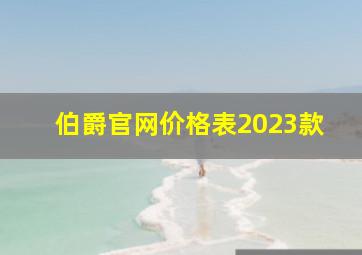 伯爵官网价格表2023款